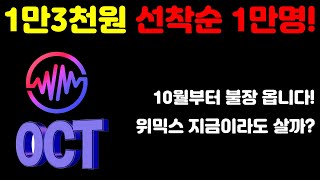 1만3천원 선착순 1만명!

OCT

10월부터 불장 옵니다!
위믹스 지금이라도 살까?